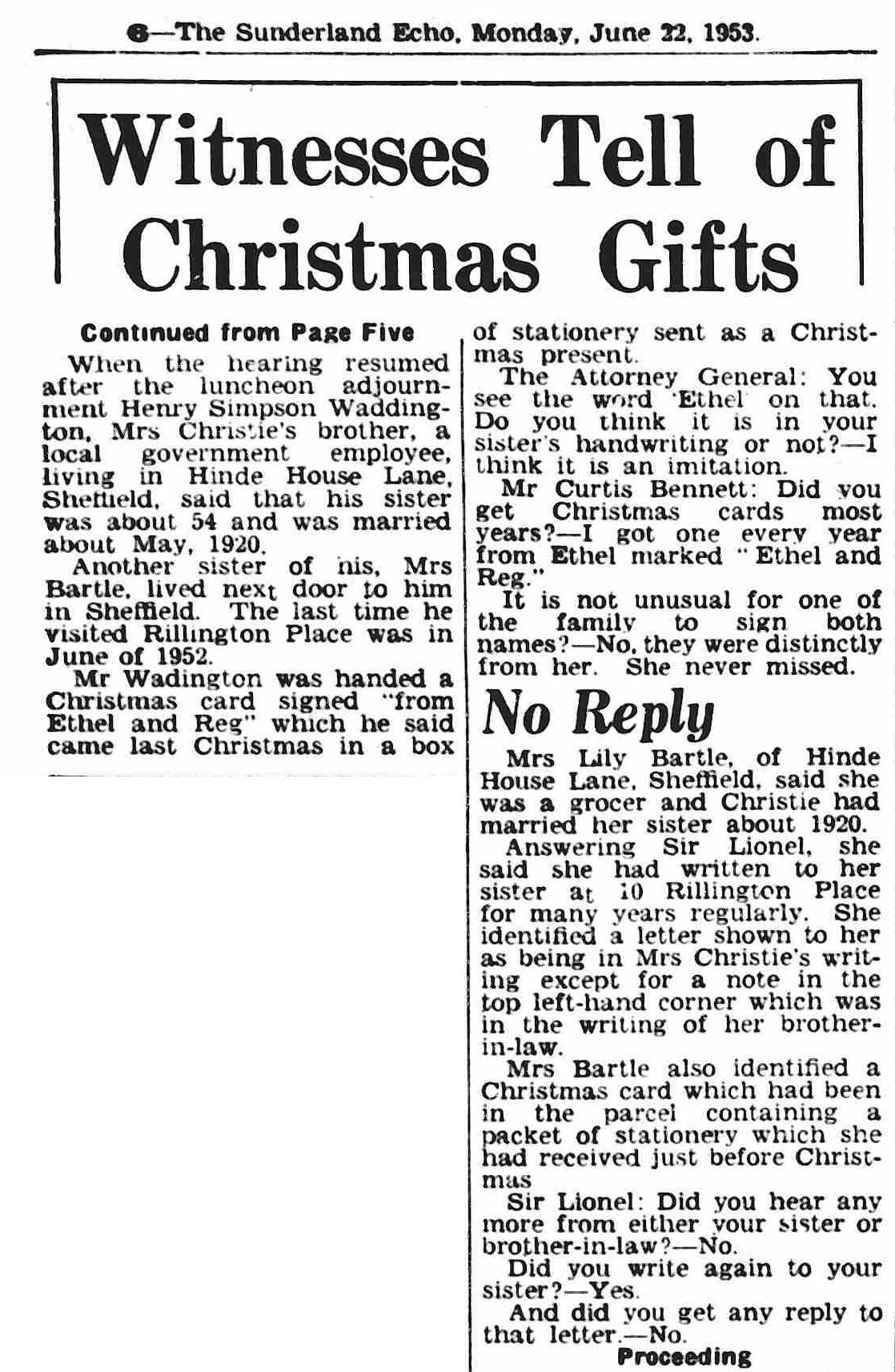 6—The Sunderland Echo, Monday, June 22, 1953.

Witnesses Tell of Christmas Gifts

Continued from Page Five

When the hearing resumed after the luncheon adjournment Henry Simpson Waddington, Mrs Christie's brother, a local government employee, living in Hinde House Lane, Sheffield, said that his sister was about 54 and was married about May, 1920.

Another sister of his, Mrs Bartle, lived next door to him in Sheffield. The last time he visited Rillington Place was in June of 1952.

Mr Wadington was handed a Christmas card signed "from Ethel and Reg" which he said came last Christmas in a box of stationery sent as a Christmas present.

The Attorney General: You see the word 'Ethel' on that. Do you think it is in your sister's handwriting or not?—I think it is an imitation.

Mr Curtis Bennett: Did you get Christmas cards most years?—I got one every year from Ethel marked "Ethel and Reg."

It is not unusual for one of the family to sign both names?—No, they were distinctly from her. She never missed.

No Reply

Mrs Lily Bartle, of Hinde House Lane, Sheffield, said she was a grocer and Christie had married her sister about 1920.

Answering Sir Lionel, she said she had written to her sister at 10 Rillington Place for many years regularly. She identified a letter shown to her as being in Mrs Christie's writing except for a note in the top left-hand corner which was in the writing of her brother-in-law.

Mrs Bartle also identified a Christmas card which had been in the parcel containing a packet of stationery which she had received just before Christmas

Sir Lionel: Did you hear any more from either your sister or brother-in-law?—No.

Did you write again to your sister?—Yes.

And did you get any reply to that letter.—No.

Proceeding